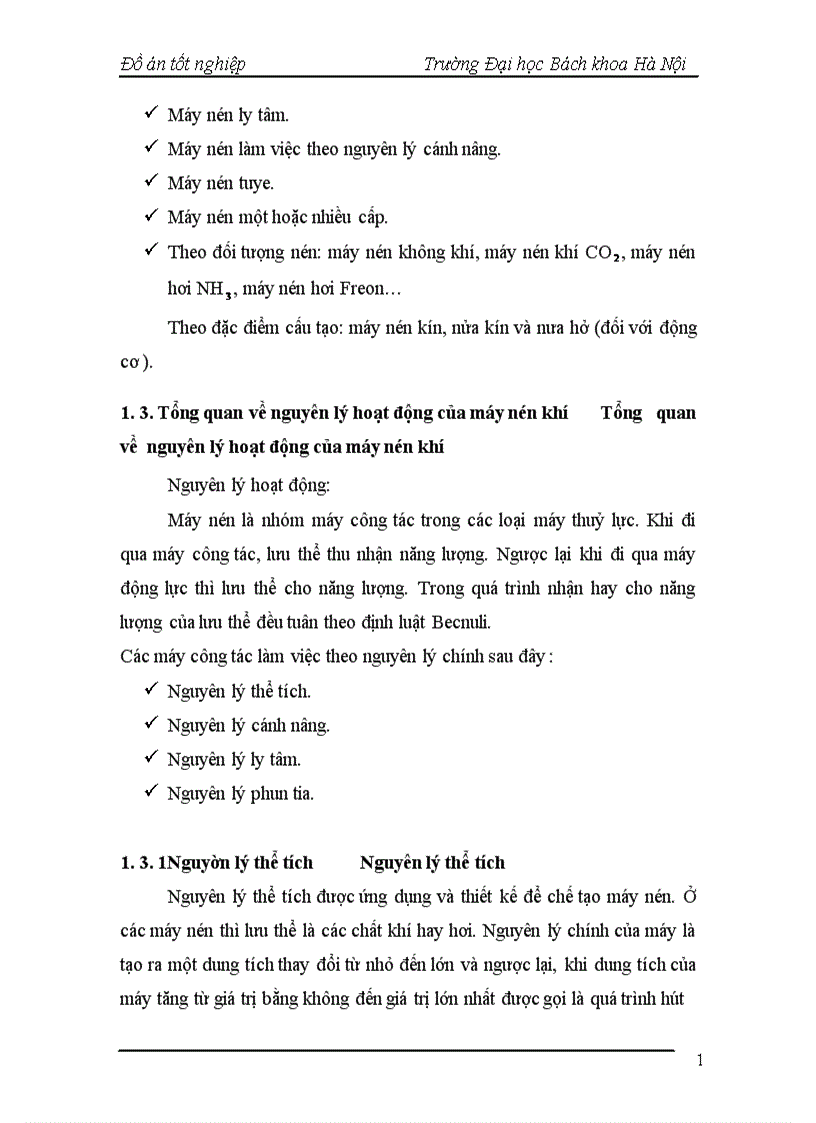 Đồ án tốt nghiệp Trường Đại học Bách khoa Hà Nội

✓ Máy nén ly tâm.

✓ Máy nén làm việc theo nguyên lý cánh nâng.

✓ Máy nén tuye.

✓ Máy nén một hoặc nhiều cấp.

✓ Theo đối tượng nén: máy nén không khí, máy nén khí $CO_2$, máy nén hơi $NH_3$, máy nén hơi Freon…

Theo đặc điểm cấu tạo: máy nén kín, nửa kín và nưa hở (đối với động cơ).

1. 3. Tổng quan về nguyên lý hoạt động của máy nén khí Tổng quan về nguyên lý hoạt động của máy nén khí

Nguyên lý hoạt động:

Máy nén là nhóm máy công tác trong các loại máy thuỷ lực. Khi đi qua máy công tác, lưu thể thu nhận năng lượng. Ngược lại khi đi qua máy động lực thì lưu thể cho năng lượng. Trong quá trình nhận hay cho năng lượng của lưu thể đều tuân theo định luật Becnuli.

Các máy công tác làm việc theo nguyên lý chính sau đây :

✓ Nguyên lý thể tích.

✓ Nguyên lý cánh nâng.

✓ Nguyên lý ly tâm.

✓ Nguyên lý phun tia.

1. 3. 1Nguyờn lý thể tích Nguyên lý thể tích

Nguyên lý thể tích được ứng dụng và thiết kế để chế tạo máy nén. Ở các máy nén thì lưu thể là các chất khí hay hơi. Nguyên lý chính của máy là tạo ra một dung tích thay đổi từ nhỏ đến lớn và ngược lại, khi dung tích của máy tăng từ giá trị bằng không đến giá trị lớn nhất được gọi là quá trình hút

1